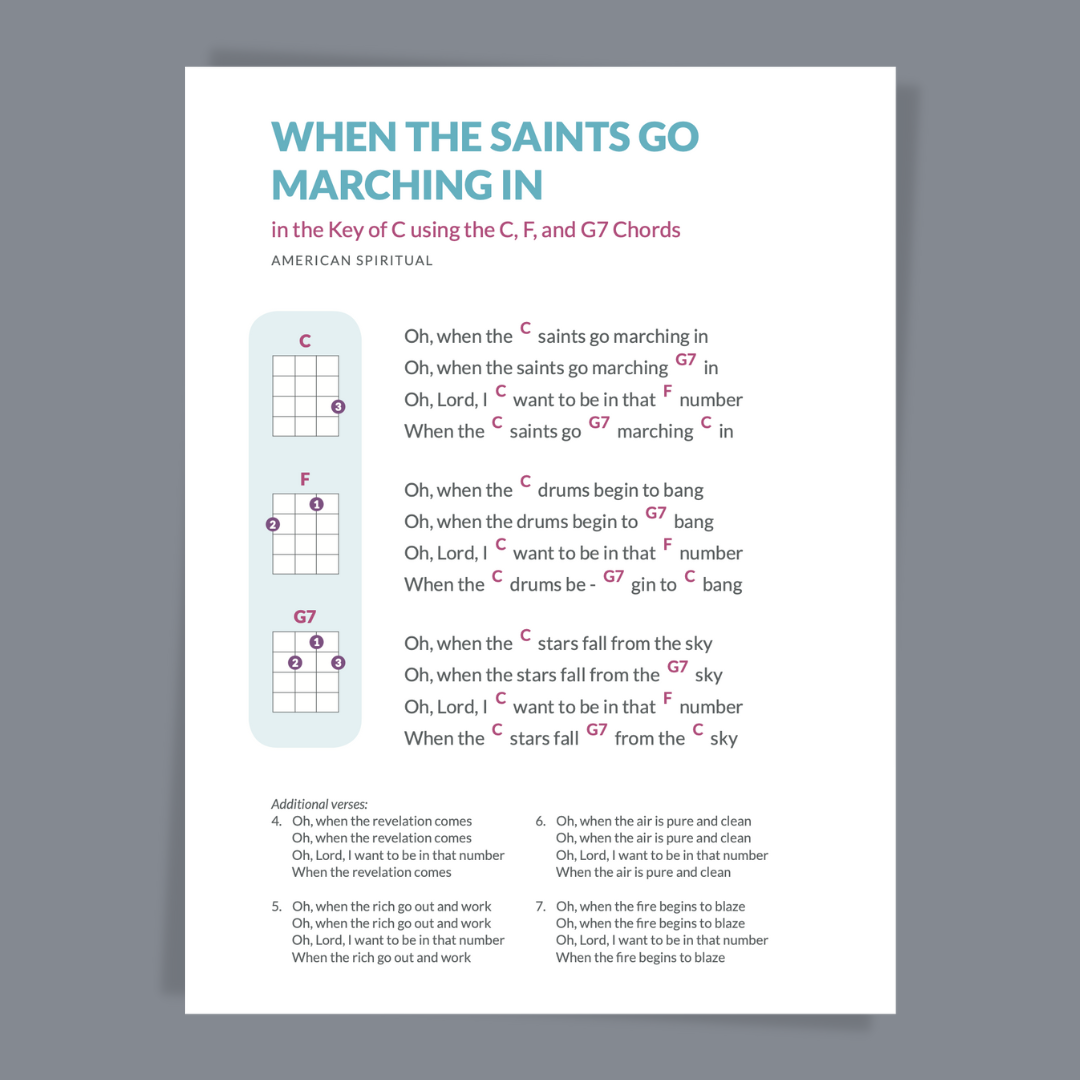 WHEN THE SAINTS GO MARCHING IN

in the Key of C using the C, F, and G7 Chords

AMERICAN SPIRITUAL

C

3

F

1

2

G7

1

2

3

Oh, when the C saints go marching in
Oh, when the saints go marching G7 in
Oh, Lord, I C want to be in that F number
When the C saints go G7 marching C in

Oh, when the C drums begin to bang
Oh, when the drums begin to G7 bang
Oh, Lord, I C want to be in that F number
When the C drums be - G7 gin to C bang

Oh, when the C stars fall from the sky
Oh, when the stars fall from the G7 sky
Oh, Lord, I C want to be in that F number
When the C stars fall G7 from the C sky

Additional verses:

4. Oh, when the revelation comes
Oh, when the revelation comes
Oh, Lord, I want to be in that number
When the revelation comes

5. Oh, when the rich go out and work
Oh, when the rich go out and work
Oh, Lord, I want to be in that number
When the rich go out and work

6. Oh, when the air is pure and clean
Oh, when the air is pure and clean
Oh, Lord, I want to be in that number
When the air is pure and clean

7. Oh, when the fire begins to blaze
Oh, when the fire begins to blaze
Oh, Lord, I want to be in that number
When the fire begins to blaze